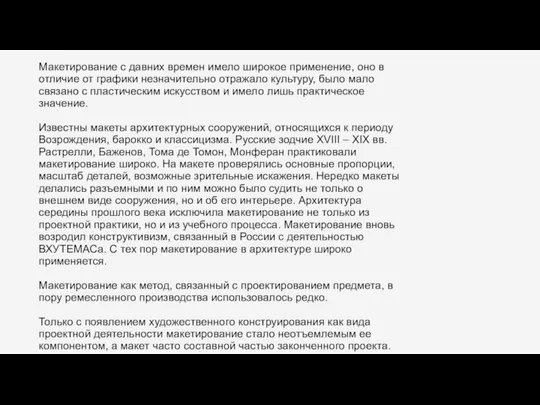 Макетирование с давних времен имело широкое применение, оно в отличие от графики незначительно отражало культуру, было мало связано с пластическим искусством и имело лишь практическое значение.

Известны макеты архитектурных сооружений, относящихся к периоду Возрождения, барокко и классицизма. Русские зодчие XVIII – XIX вв. Растрелли, Баженов, Тома де Томон, Монферан практиковали макетирование широко. На макете проверялись основные пропорции, масштаб деталей, возможные зрительные искажения. Нередко макеты делались разъемными и по ним можно было судить не только о внешнем виде сооружения, но и об его интерьере. Архитектура середины прошлого века исключила макетирование не только из проектной практики, но и из учебного процесса. Макетирование вновь возродил конструктивизм, связанный в России с деятельностью ВХУТЕМАСа. С тех пор макетирование в архитектуре широко применяется.

Макетирование как метод, связанный с проектированием предмета, в пору ремесленного производства использовалось редко.

Только с появлением художественного конструирования как вида проектной деятельности макетирование стало неотъемлемым ее компонентом, а макет часто составной частью законченного проекта.